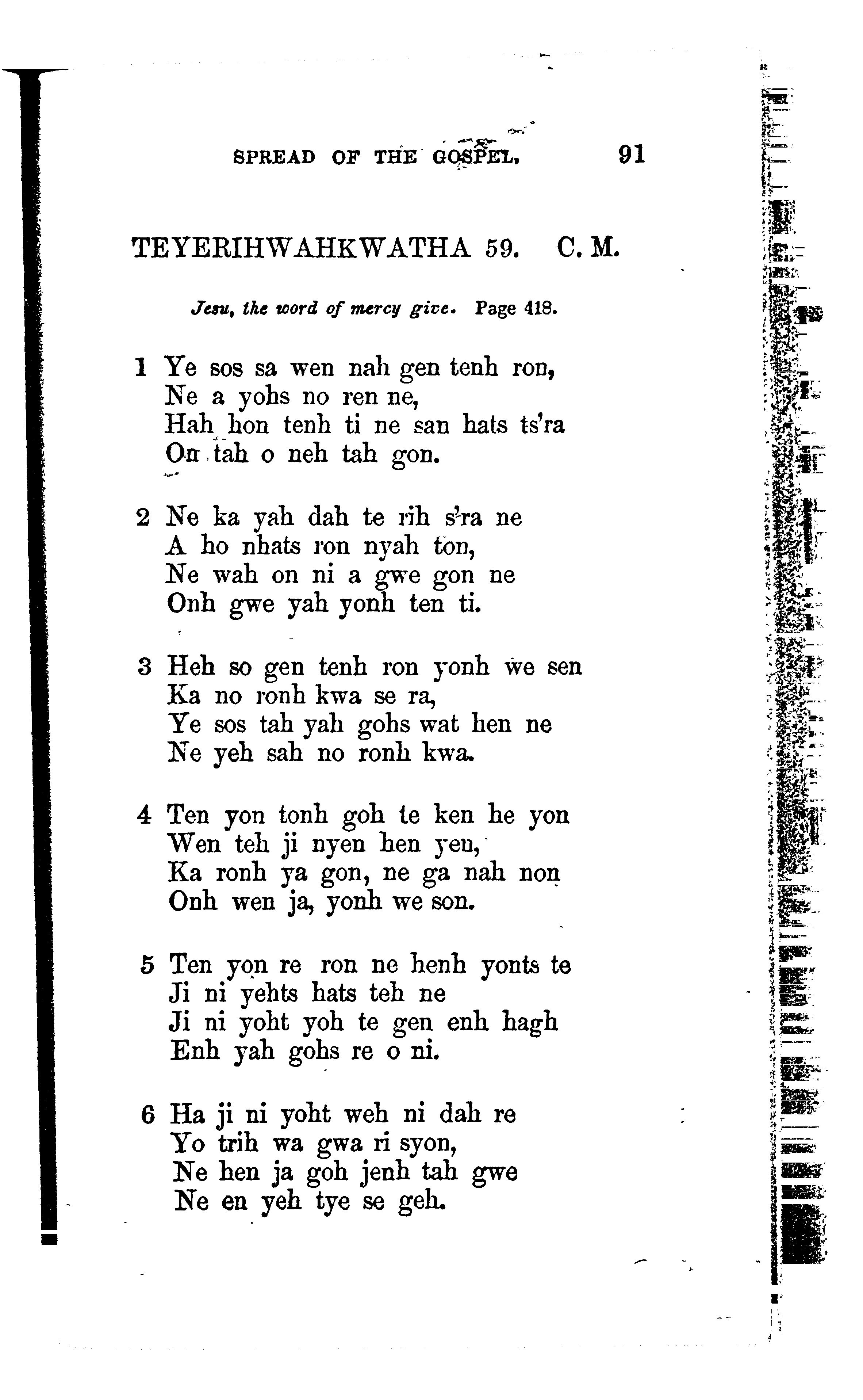 SPREAD OF THE GOSPEL. 91

TEYERIHWAHKWATHA 59. C. M.

Jesu, the word of mercy give. Page 418.

1 Ye sos sa wen nah gen tenh ron,
Ne a yohs no ren ne,
Hah hon tenh ti ne san hats ts'ra
On tah o neh tah gon.

2 Ne ka yah dah te rih s'ra ne
A ho nhats ron nyah ton,
Ne wah on ni a gwe gon ne
Onh gwe yah yonh ten ti.

3 Heh so gen tenh ron yonh we sen
Ka no ronh kwa se ra,
Ye sos tah yah gohs wat hen ne
Ne yeh sah no ronh kwa.

4 Ten yon tonh goh te ken he yon
Wen teh ji nyen hen yen,
Ka ronh ya gon, ne ga nah non
Onh wen ja, yonh we son.

5 Ten yon re ron ne henh yonts te
Ji ni yehts hats teh ne
Ji ni yoht yoh te gen enh hagh
Enh yah gohs re o ni.

6 Ha ji ni yoht weh ni dah re
Yo trih wa gwa ri syon,
Ne hen ja goh jenh tah gwe
Ne en yeh tye se geh.